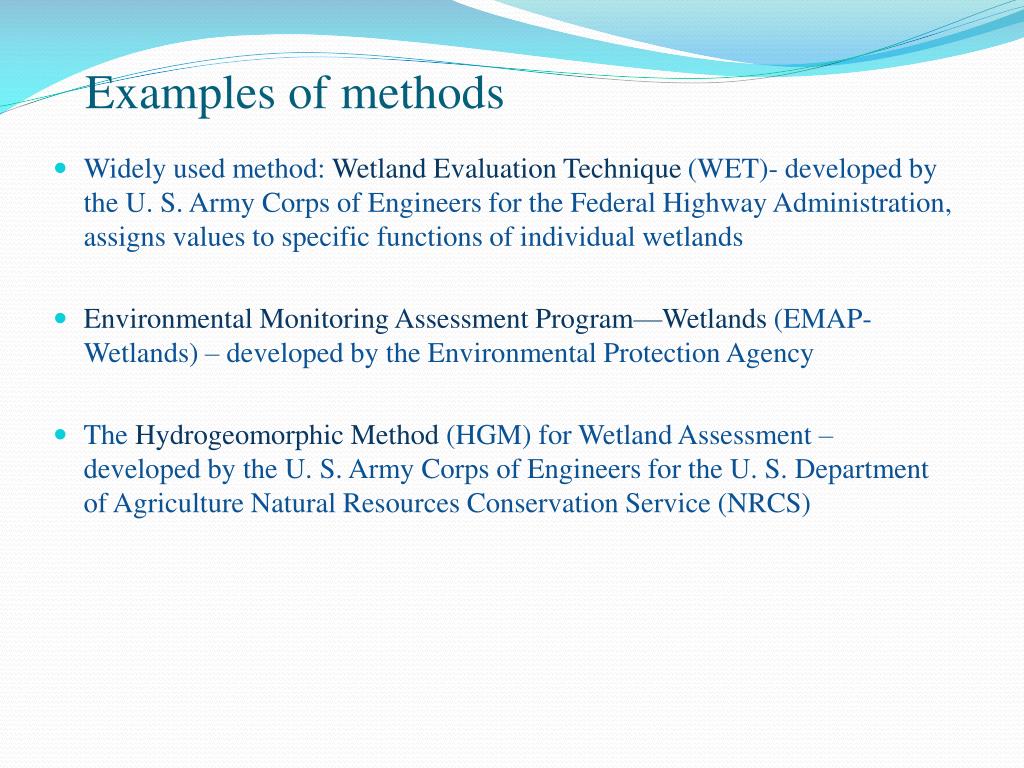 Examples of methods

Widely used method: Wetland Evaluation Technique (WET)- developed by the U. S. Army Corps of Engineers for the Federal Highway Administration, assigns values to specific functions of individual wetlands

Environmental Monitoring Assessment Program—Wetlands (EMAP-Wetlands) – developed by the Environmental Protection Agency

The Hydrogeomorphic Method (HGM) for Wetland Assessment – developed by the U. S. Army Corps of Engineers for the U. S. Department of Agriculture Natural Resources Conservation Service (NRCS)